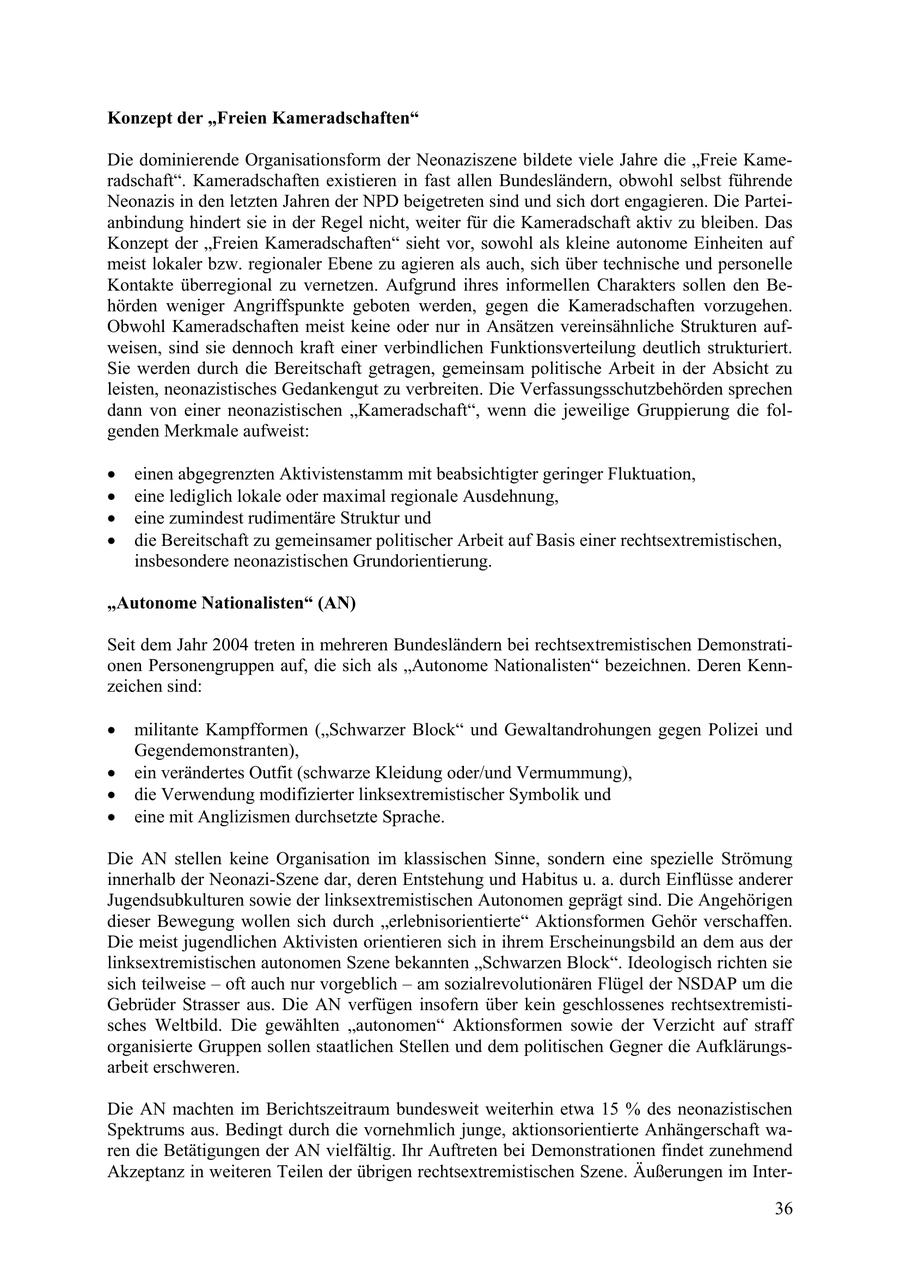 Konzept der „Freien Kameradschaften“

Die dominierende Organisationsform der Neonaziszene bildete viele Jahre die „Freie Kameradschaft“. Kameradschaften existieren in fast allen Bundesländern, obwohl selbst führende Neonazis in den letzten Jahren der NPD beigetreten sind und sich dort engagieren. Die Parteianbindung hindert sie in der Regel nicht, weiter für die Kameradschaft aktiv zu bleiben. Das Konzept der „Freien Kameradschaften“ sieht vor, sowohl als kleine autonome Einheiten auf meist lokaler bzw. regionaler Ebene zu agieren als auch, sich über technische und personelle Kontakte überregional zu vernetzen. Aufgrund ihres informellen Charakters sollen den Behörden weniger Angriffspunkte geboten werden, gegen die Kameradschaften vorzugehen. Obwohl Kameradschaften meist keine oder nur in Ansätzen vereinsähnliche Strukturen aufweisen, sind sie dennoch kraft einer verbindlichen Funktionsverteilung deutlich strukturiert. Sie werden durch die Bereitschaft getragen, gemeinsam politische Arbeit in der Absicht zu leisten, neonazistisches Gedankengut zu verbreiten. Die Verfassungsschutzbehörden sprechen dann von einer neonazistischen „Kameradschaft“, wenn die jeweilige Gruppierung die folgenden Merkmale aufweist:

• einen abgegrenzten Aktivistenstamm mit beabsichtigter geringer Fluktuation,
• eine lediglich lokale oder maximal regionale Ausdehnung,
• eine zumindest rudimentäre Struktur und
• die Bereitschaft zu gemeinsamer politischer Arbeit auf Basis einer rechtsextremistischen, insbesondere neonazistischen Grundorientierung.

„Autonome Nationalisten“ (AN)

Seit dem Jahr 2004 treten in mehreren Bundesländern bei rechtsextremistischen Demonstrationen Personengruppen auf, die sich als „Autonome Nationalisten“ bezeichnen. Deren Kennzeichen sind:

• militante Kampfformen („Schwarzer Block“ und Gewaltandrohungen gegen Polizei und Gegendemonstranten),
• ein verändertes Outfit (schwarze Kleidung oder/und Vermummung),
• die Verwendung modifizierter linksextremistischer Symbolik und
• eine mit Anglizismen durchsetzte Sprache.

Die AN stellen keine Organisation im klassischen Sinne, sondern eine spezielle Strömung innerhalb der Neonazi-Szene dar, deren Entstehung und Habitus u. a. durch Einflüsse anderer Jugendsubkulturen sowie der linksextremistischen Autonomen geprägt sind. Die Angehörigen dieser Bewegung wollen sich durch „erlebnisorientierte“ Aktionsformen Gehör verschaffen. Die meist jugendlichen Aktivisten orientieren sich in ihrem Erscheinungsbild an dem aus der linksextremistischen autonomen Szene bekannten „Schwarzen Block“. Ideologisch richten sie sich teilweise – oft auch nur vorgeblich – am sozialrevolutionären Flügel der NSDAP um die Gebrüder Strasser aus. Die AN verfügen insofern über kein geschlossenes rechtsextremistisches Weltbild. Die gewählten „autonomen“ Aktionsformen sowie der Verzicht auf straff organisierte Gruppen sollen staatlichen Stellen und dem politischen Gegner die Aufklärungsarbeit erschweren.

Die AN machten im Berichtszeitraum bundesweit weiterhin etwa 15 % des neonazistischen Spektrums aus. Bedingt durch die vornehmlich junge, aktionsorientierte Anhängerschaft waren die Betätigungen der AN vielfältig. Ihr Auftreten bei Demonstrationen findet zunehmend Akzeptanz in weiteren Teilen der übrigen rechtsextremistischen Szene. Äußerungen im Inter-

36